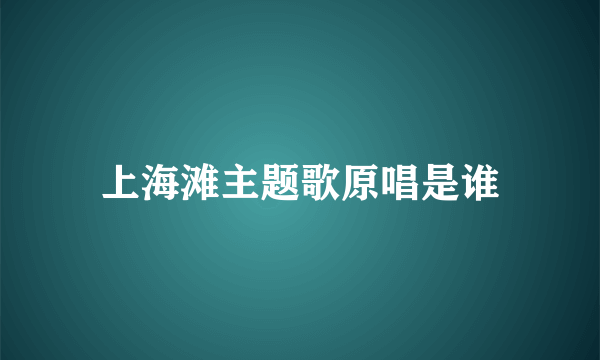 上海滩主题歌原唱是谁